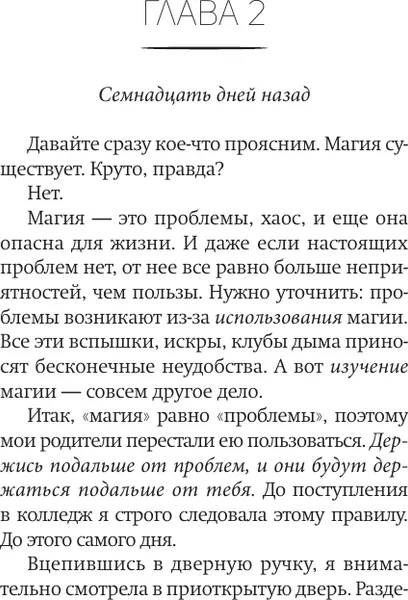 ГЛАВА 2

Семнадцать дней назад

Давайте сразу кое-что проясним. Магия существует. Круто, правда?

Нет.

Магия — это проблемы, хаос, и еще она опасна для жизни. И даже если настоящих проблем нет, от нее все равно больше неприятностей, чем пользы. Нужно уточнить: проблемы возникают из-за использования магии. Все эти вспышки, искры, клубы дыма приносят бесконечные неудобства. А вот изучение магии — совсем другое дело.

Итак, «магия» равно «проблемы», поэтому мои родители перестали ею пользоваться. Держись подальше от проблем, и они будут держаться подальше от тебя. До поступления в колледж я строго следовала этому правилу. До этого самого дня.

Вцепившись в дверную ручку, я внимательно смотрела в приоткрытую дверь. Разде-